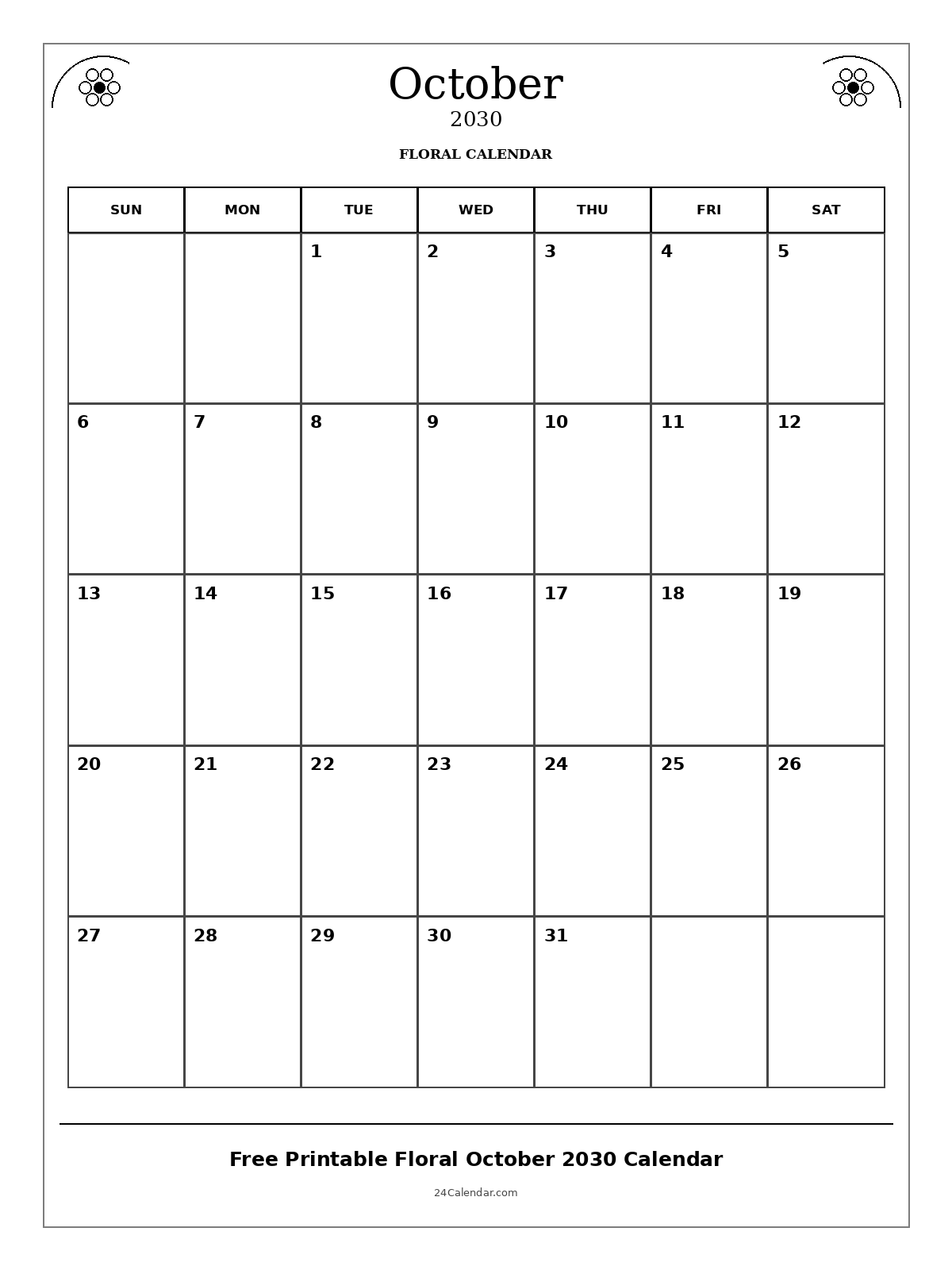 October
2030
FLORAL CALENDAR

| SUN | MON | TUE | WED | THU | FRI | SAT |
|---|---|---|---|---|---|---|
| | | 1 | 2 | 3 | 4 | 5 |
| 6 | 7 | 8 | 9 | 10 | 11 | 12 |
| 13 | 14 | 15 | 16 | 17 | 18 | 19 |
| 20 | 21 | 22 | 23 | 24 | 25 | 26 |
| 27 | 28 | 29 | 30 | 31 | | |

Free Printable Floral October 2030 Calendar

24Calendar.com